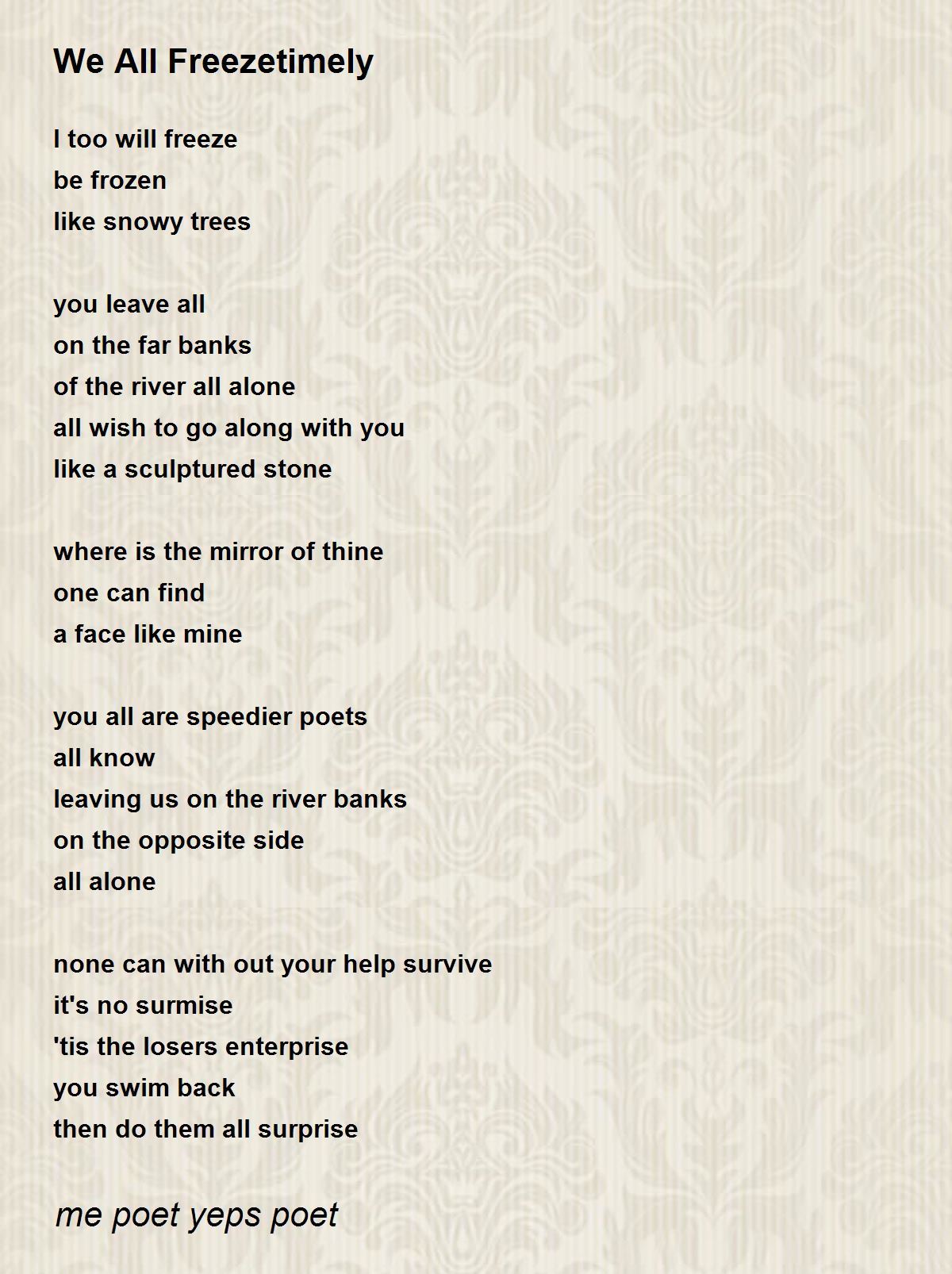 We All Freezetimely

I too will freeze
be frozen
like snowy trees

you leave all
on the far banks
of the river all alone
all wish to go along with you
like a sculptured stone

where is the mirror of thine
one can find
a face like mine

you all are speedier poets
all know
leaving us on the river banks
on the opposite side
all alone

none can with out your help survive
it's no surmise
'tis the losers enterprise
you swim back
then do them all surprise

me poet yeps poet